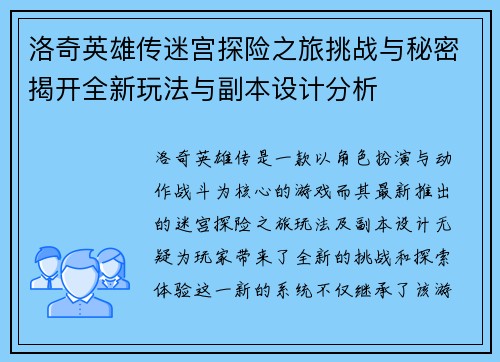 洛奇英雄传迷宫探险之旅挑战与秘密揭开全新玩法与副本设计分析

洛奇英雄传是一款以角色扮演与动作战斗为核心的游戏而其最新推出的迷宫探险之旅玩法及副本设计无疑为玩家带来了全新的挑战和探索体验这一新的系统不仅继承了该游